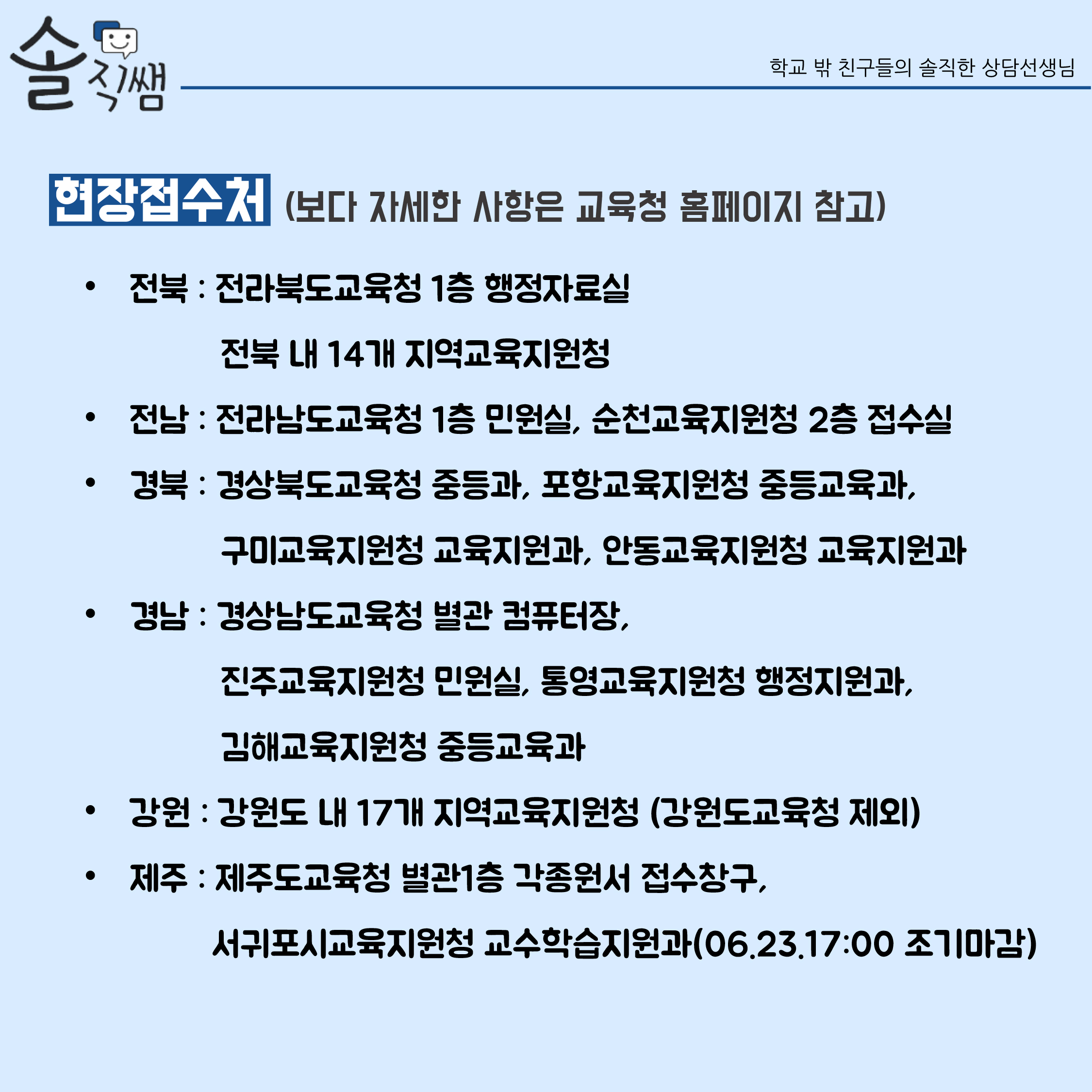 솔직쌤

학교 밖 친구들의 솔직한 상담선생님

현장접수처 (보다 자세한 사항은 교육청 홈페이지 참고)

• 전북 : 전라북도교육청 1층 행정자료실
전북 내 14개 지역교육지원청

• 전남 : 전라남도교육청 1층 민원실, 순천교육지원청 2층 접수실

• 경북 : 경상북도교육청 중등과, 포항교육지원청 중등교육과,
구미교육지원청 교육지원과, 안동교육지원청 교육지원과

• 경남 : 경상남도교육청 별관 컴퓨터장,
진주교육지원청 민원실, 통영교육지원청 행정지원과,
김해교육지원청 중등교육과

• 강원 : 강원도 내 17개 지역교육지원청 (강원도교육청 제외)

• 제주 : 제주도교육청 별관1층 각종원서 접수창구,
서귀포시교육지원청 교수학습지원과(06.23.17:00 조기마감)